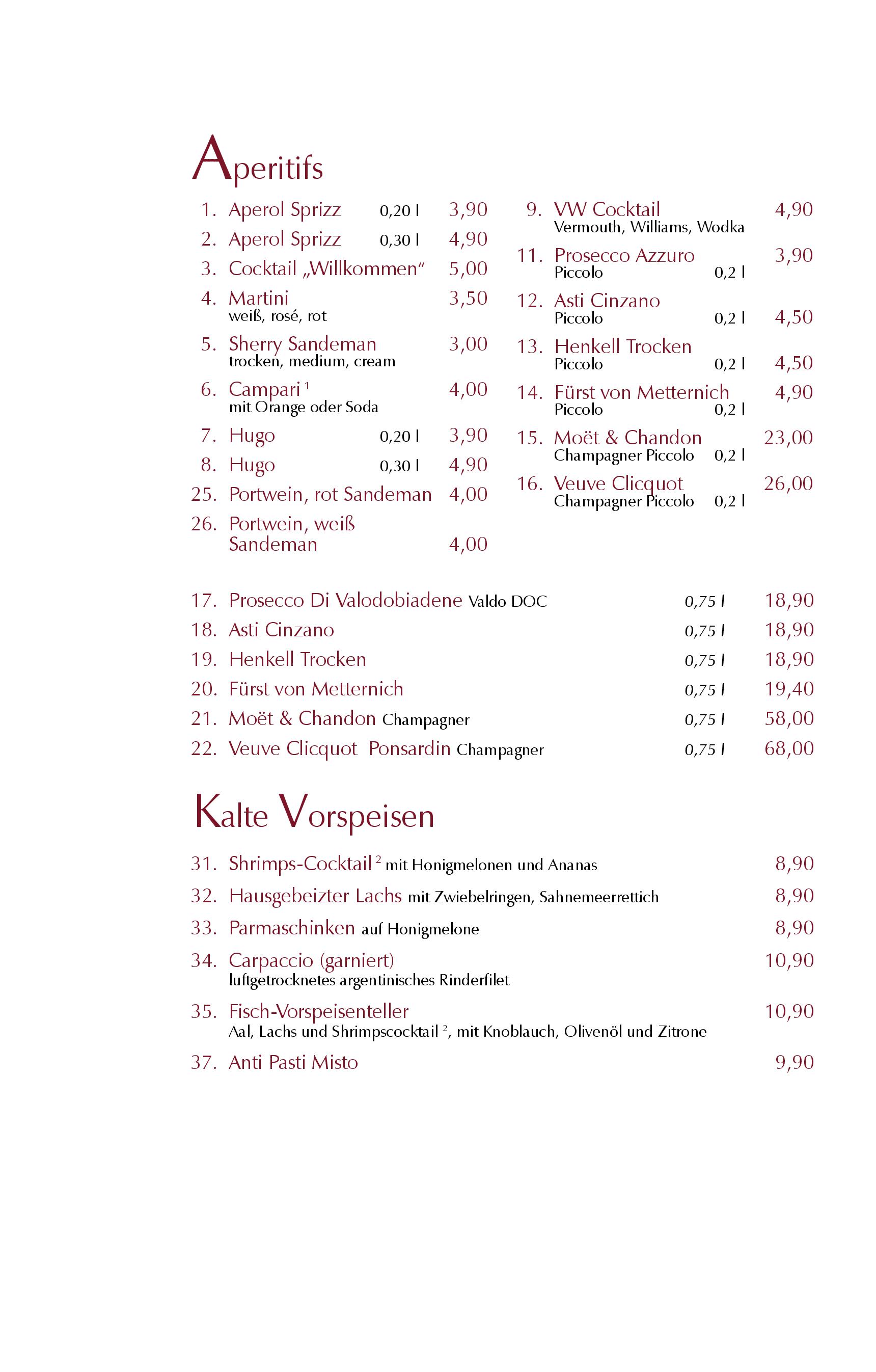 Aperitifs

1. Aperol Sprizz 0,20 l 3,90
2. Aperol Sprizz 0,30 l 4,90
3. Cocktail „Willkommen“ 5,00
4. Martini 3,50
weiß, rosé, rot
5. Sherry Sandeman 3,00
trocken, medium, cream
6. Campari $^1$ 4,00
mit Orange oder Soda
7. Hugo 0,20 l 3,90
8. Hugo 0,30 l 4,90
25. Portwein, rot Sandeman 4,00
26. Portwein, weiß Sandeman 4,00

9. VW Cocktail 4,90
Vermouth, Williams, Wodka
11. Prosecco Azzuro 3,90
Piccolo 0,2 l
12. Asti Cinzano
Piccolo 0,2 l 4,50
13. Henkell Trocken
Piccolo 0,2 l 4,50
14. Fürst von Metternich 4,90
Piccolo 0,2 l
15. Moët & Chandon 23,00
Champagner Piccolo 0,2 l
16. Veuve Clicquot 26,00
Champagner Piccolo 0,2 l

17. Prosecco Di Valodobiadene Valdo DOC 0,75 l 18,90
18. Asti Cinzano 0,75 l 18,90
19. Henkell Trocken 0,75 l 18,90
20. Fürst von Metternich 0,75 l 19,40
21. Moët & Chandon Champagner 0,75 l 58,00
22. Veuve Clicquot Ponsardin Champagner 0,75 l 68,00

Kalte Vorspeisen

31. Shrimps-Cocktail $^2$ mit Honigmelonen und Ananas 8,90
32. Hausgebeizter Lachs mit Zwiebelringen, Sahnemeerrettich 8,90
33. Parmaschinken auf Honigmelone 8,90
34. Carpaccio (garniert) 10,90
luftgetrocknetes argentinisches Rinderfilet
35. Fisch-Vorspeisenteller 10,90
Aal, Lachs und Shrimpscocktail $^2$, mit Knoblauch, Olivenöl und Zitrone
37. Anti Pasti Misto 9,90